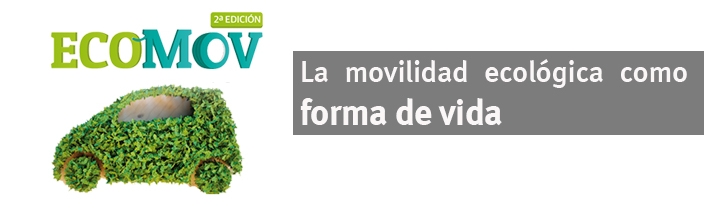 2ª EDICIÓN
ECOMOV

La movilidad ecológica como forma de vida